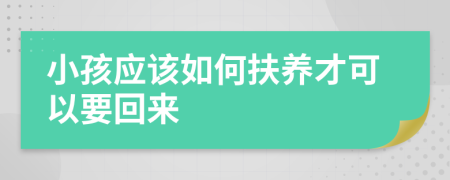 小孩应该如何扶养才可以要回来